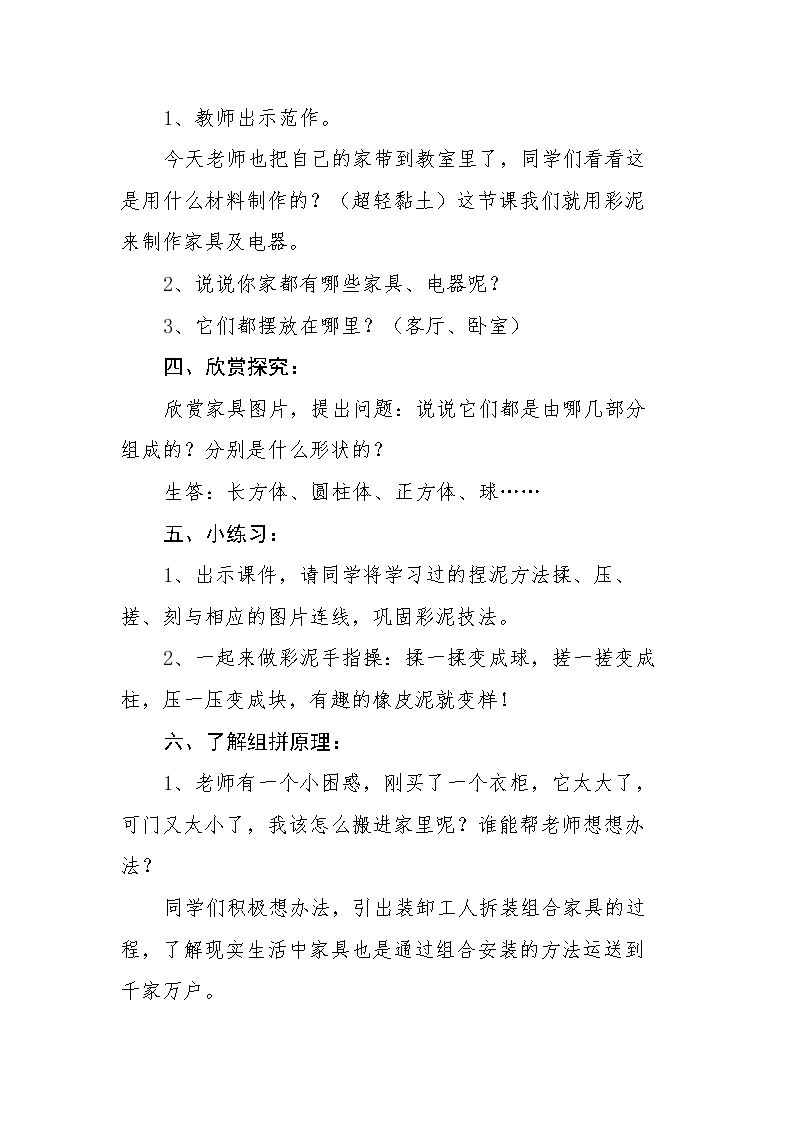 1、教师出示范作。

今天老师也把自己的家带到教室里了，同学们看看这是用什么材料制作的？（超轻黏土）这节课我们就用彩泥来制作家具及电器。

2、说说你家都有哪些家具、电器呢？

3、它们都摆放在哪里？（客厅、卧室）

四、欣赏探究：

欣赏家具图片，提出问题：说说它们都是由哪几部分组成的？分别是什么形状的？

生答：长方体、圆柱体、正方体、球……

五、小练习：

1、出示课件，请同学将学习过的捏泥方法揉、压、搓、刻与相应的图片连线，巩固彩泥技法。

2、一起来做彩泥手指操：揉一揉变成球，搓一搓变成柱，压一压变成块，有趣的橡皮泥就变样！

六、了解组拼原理：

1、老师有一个小困惑，刚买了一个衣柜，它太大了，可门又太小了，我该怎么搬进家里呢？谁能帮老师想想办法？

同学们积极想办法，引出装卸工人拆装组合家具的过程，了解现实生活中家具也是通过组合安装的方法运送到千家万户。